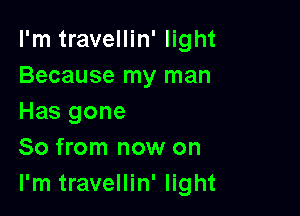 I'm travellin' light
Because my man
Has gone
So from now on
I'm travellin' light